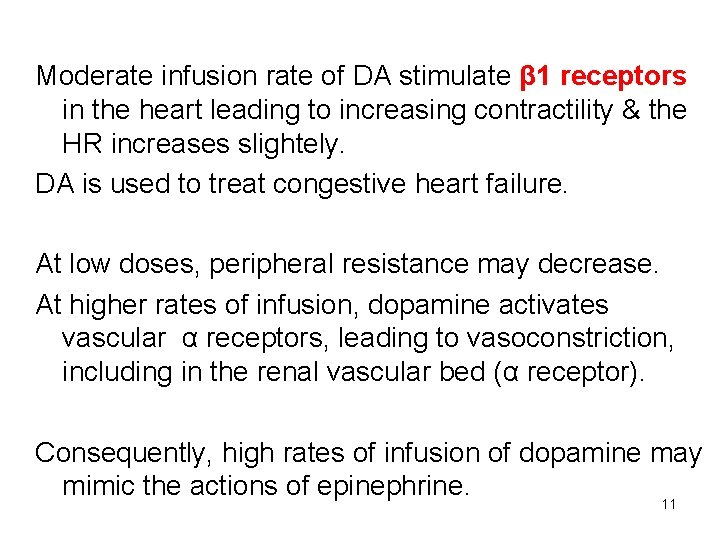 Moderate infusion rate of DA stimulate β1 receptors in the heart leading to increasing contractility & the HR increases slightely.

DA is used to treat congestive heart failure.

At low doses, peripheral resistance may decrease.

At higher rates of infusion, dopamine activates vascular α receptors, leading to vasoconstriction, including in the renal vascular bed (α receptor).

Consequently, high rates of infusion of dopamine may mimic the actions of epinephrine.

11